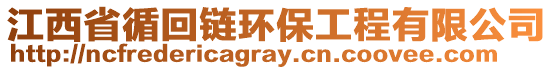 江西省循回链环保工程有限公司
http://ncfredericagray.cn.coovee.com